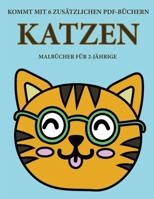 KOMMT MIT 6 ZUSÄTZLICHEN PDF-BÜCHERN

KATZEN

MALBÜCHER FÜR 2-JÄHRIGE